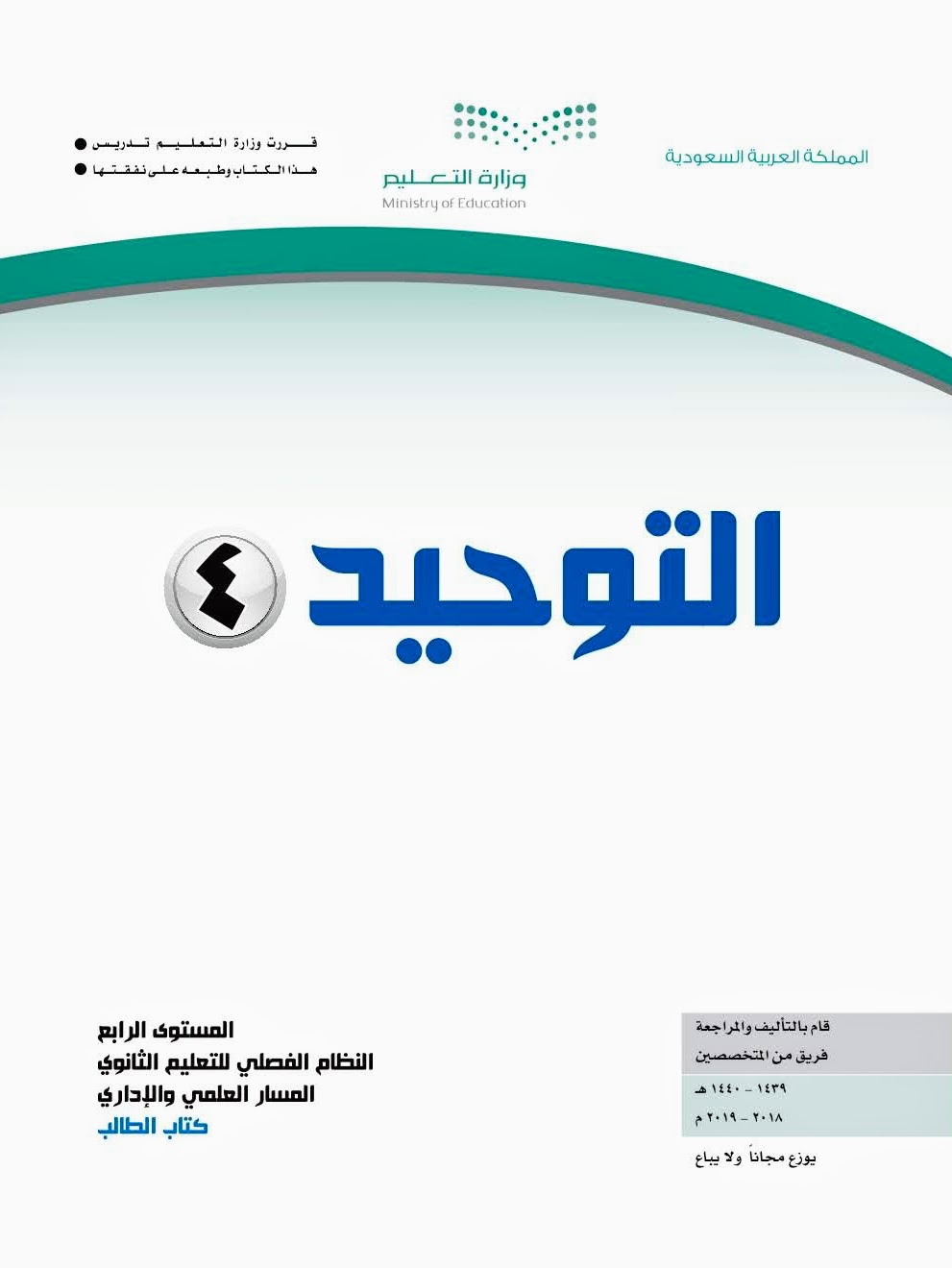 المملكة العربية السعودية

وزارة التعليم
Ministry of Education

• قررت وزارة التعليم تدريس
• هذا الكتاب وطبعه على نفقتها

التوحيد ٤

قام بالتأليف والمراجعة
فريق من المتخصصين

١٤٣٩ - ١٤٤٠ هـ
٢٠١٨ - ٢٠١٩ م

يوزع مجاناً ولا يباع

المستوى الرابع
النظام الفصلي للتعليم الثانوي
المسار العلمي والإداري
كتاب الطالب